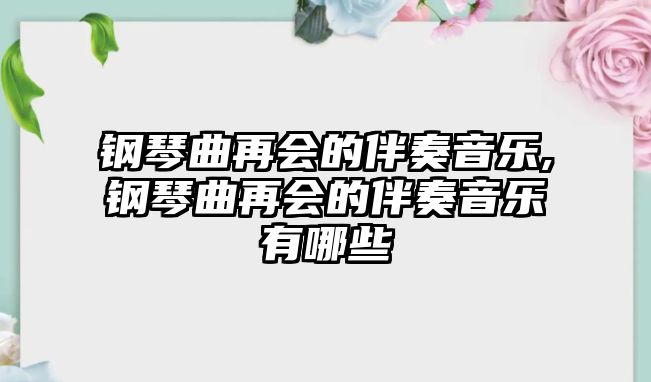 钢琴曲再会的伴奏音乐,钢琴曲再会的伴奏音乐有哪些